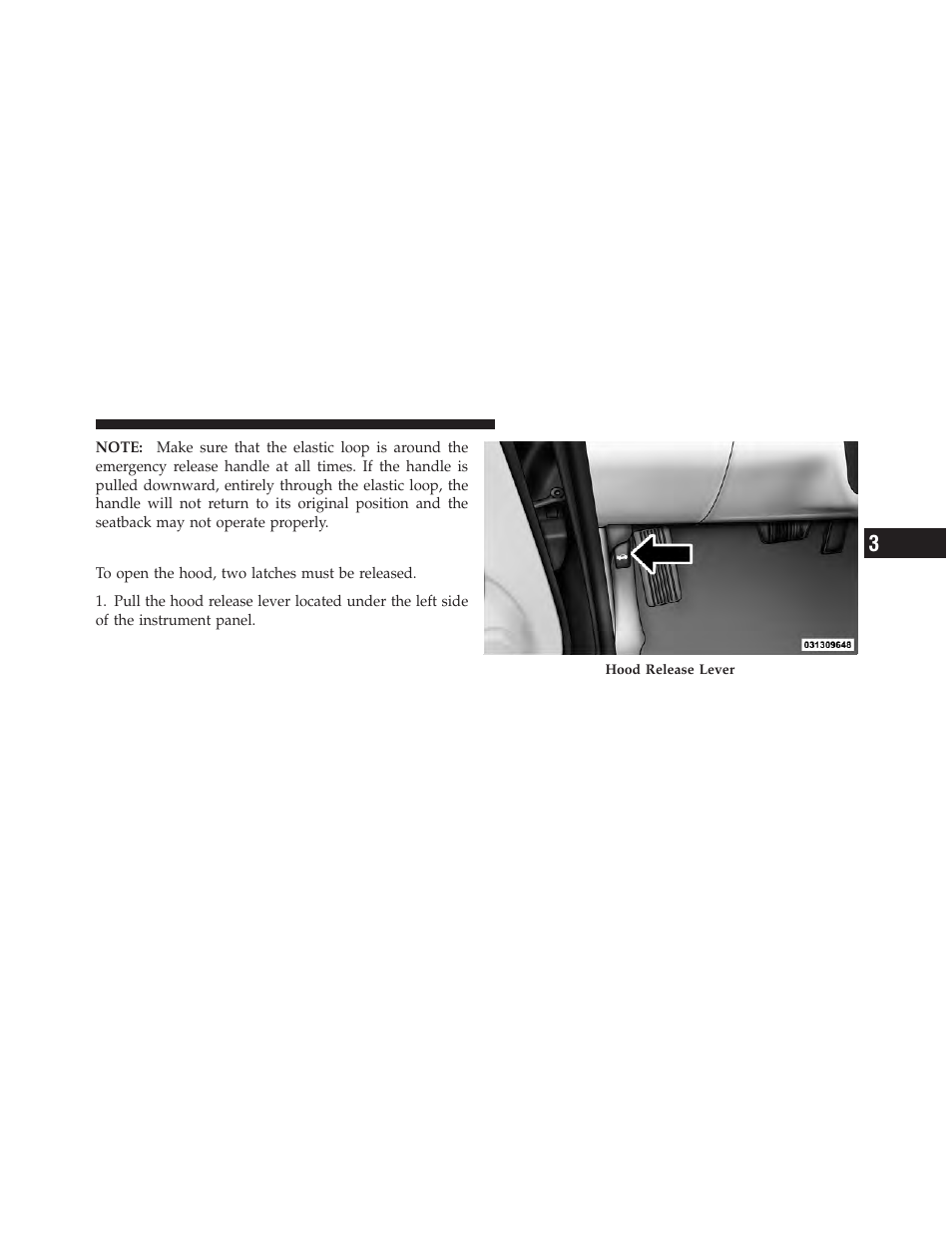 NOTE: Make sure that the elastic loop is around the emergency release handle at all times. If the handle is pulled downward, entirely through the elastic loop, the handle will not return to its original position and the seatback may not operate properly.

To open the hood, two latches must be released.

1. Pull the hood release lever located under the left side of the instrument panel.

031309648

Hood Release Lever

3